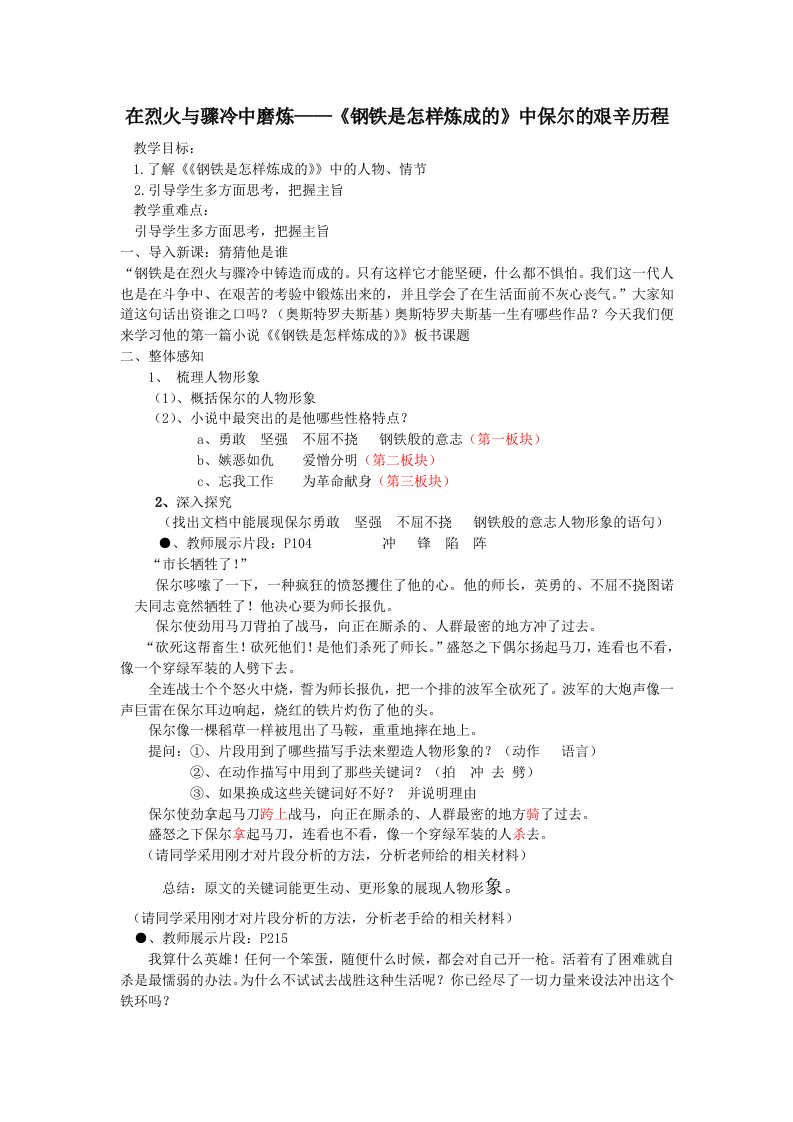 在烈火与骤冷中磨炼——《钢铁是怎样炼成的》中保尔的艰辛历程

教学目标：
1.了解《《钢铁是怎样炼成的》》中的人物、情节
2.引导学生多方面思考，把握主旨
教学重难点：
引导学生多方面思考，把握主旨
一、导入新课：猜猜他是谁
“钢铁是在烈火与骤冷中铸造而成的。只有这样它才能坚硬，什么都不惧怕。我们这一代人也是在斗争中、在艰苦的考验中锻炼出来的，并且学会了在生活面前不灰心丧气。”大家知道这句话出资谁之口吗？（奥斯特罗夫斯基）奥斯特罗夫斯基一生有哪些作品？今天我们便来学习他的第一篇小说《《钢铁是怎样炼成的》》板书课题
二、整体感知
1、 梳理人物形象
（1）、概括保尔的人物形象
（2）、小说中最突出的是他哪些性格特点？
a、勇敢 坚强 不屈不挠 钢铁般的意志（第一板块）
b、嫉恶如仇 爱憎分明（第二板块）
c、忘我工作 为革命献身（第三板块）
2、深入探究
（找出文档中能展现保尔勇敢 坚强 不屈不挠 钢铁般的意志人物形象的语句）
●、教师展示片段：P104 冲 锋 陷 阵
“市长牺牲了！”
保尔哆嗦了一下，一种疯狂的愤怒攫住了他的心。他的师长，英勇的、不屈不挠图诺夫同志竟然牺牲了！他决心要为师长报仇。
保尔使劲用马刀背拍了战马，向正在厮杀的、人群最密的地方冲了过去。
“砍死这帮畜生！砍死他们！是他们杀死了师长。”盛怒之下偶尔扬起马刀，连看也不看，像一个穿绿军装的人劈下去。
全连战士个个怒火中烧，誓为师长报仇，把一个排的波军全砍死了。波军的大炮声像一声巨雷在保尔耳边响起，烧红的铁片灼伤了他的头。
保尔像一棵稻草一样被甩出了马鞍，重重地摔在地上。
提问：①、片段用到了哪些描写手法来塑造人物形象的？（动作 语言）
②、在动作描写中用到了那些关键词？（拍 冲 去 劈）
③、如果换成这些关键词好不好？ 并说明理由
保尔使劲拿起马刀跨上战马，向正在厮杀的、人群最密的地方骑了过去。
盛怒之下保尔拿起马刀，连看也不看，像一个穿绿军装的人杀去。
（请同学采用刚才对片段分析的方法，分析老师给的相关材料）
总结：原文的关键词能更生动、更形象的展现人物形象。
（请同学采用刚才对片段分析的方法，分析老手给的相关材料）
●、教师展示片段：P215
我算什么英雄！任何一个笨蛋，随便什么时候，都会对自己开一枪。活着有了困难就自杀是最懦弱的办法。为什么不试试去战胜这种生活呢？你已经尽了一切力量来设法冲出这个铁环吗？